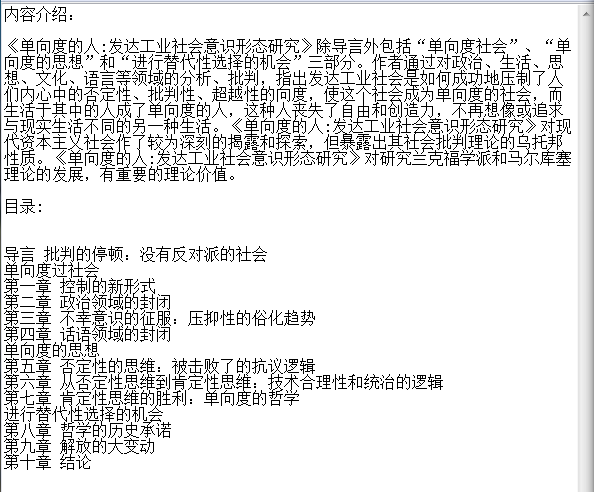 内容介绍：

《单向度的人:发达工业社会意识形态研究》除导言外包括“单向度社会”、“单向度的思想”和“进行替代性选择的机会”三部分。作者通过对政治、生活、思想、文化、语言等领域的分析、批判，指出发达工业社会是如何成功地压制了人们内心中的否定性、批判性、超越性的向度，使这个社会成为单向度的社会，而生活于其中的人成了单向度的人，这种人丧失了自由和创造力，不再想像或追求与现实生活不同的另一种生活。《单向度的人:发达工业社会意识形态研究》对现代资本主义社会作了较为深刻的揭露和探索，但暴露出其社会批判理论的乌托邦性质。《单向度的人:发达工业社会意识形态研究》对研究兰克福学派和马尔库塞理论的发展，有重要的理论价值。

目录:

导言 批判的停顿：没有反对派的社会
单向度过社会
第一章 控制的新形式
第二章 政治领域的封闭
第三章 不幸意识的征服：压抑性的俗化趋势
第四章 话语领域的封闭
单向度的思想
第五章 否定性的思维：被击败了的抗议逻辑
第六章 从否定性思维到肯定性思维：技术合理性和统治的逻辑
第七章 肯定性思维的胜利：单向度的哲学
进行替代性选择的机会
第八章 哲学的历史承诺
第九章 解放的大变动
第十章 结论